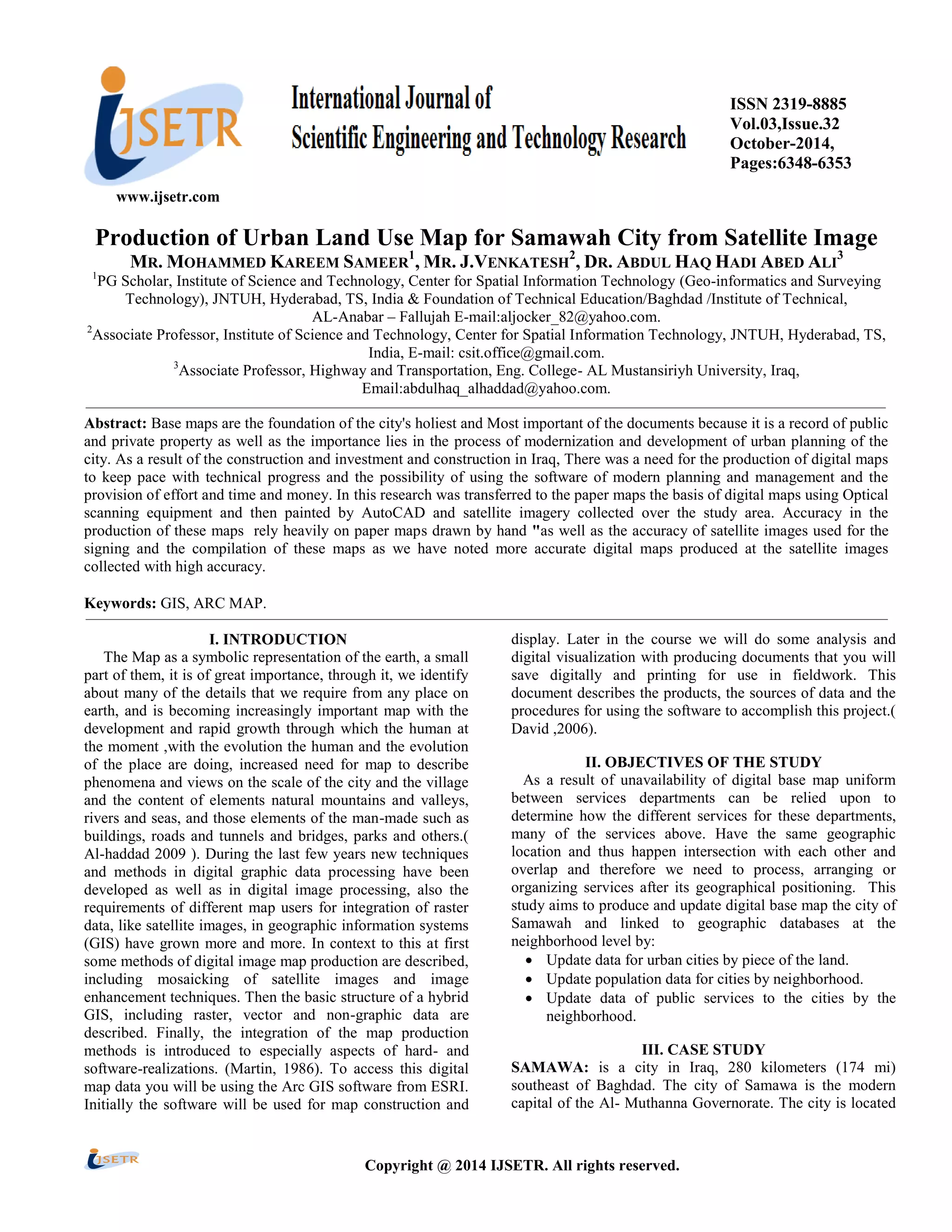 IJSETR

www.ijsetr.com

International Journal of Scientific Engineering and Technology Research

ISSN 2319-8885
Vol.03,Issue.32
October-2014,
Pages:6348-6353

Production of Urban Land Use Map for Samawah City from Satellite Image

MR. MOHAMMED KAREEM SAMEER$^1$, MR. J.VENKATESH$^2$, DR. ABDUL HAQ HADI ABED ALI$^3$

$^1$PG Scholar, Institute of Science and Technology, Center for Spatial Information Technology (Geo-informatics and Surveying Technology), JNTUH, Hyderabad, TS, India & Foundation of Technical Education/Baghdad /Institute of Technical, AL-Anabar – Fallujah E-mail:aljocker_82@yahoo.com.
$^2$Associate Professor, Institute of Science and Technology, Center for Spatial Information Technology, JNTUH, Hyderabad, TS, India, E-mail: csit.office@gmail.com.
$^3$Associate Professor, Highway and Transportation, Eng. College- AL Mustansiriyh University, Iraq, Email:abdulhaq_alhaddad@yahoo.com.

Abstract: Base maps are the foundation of the city's holiest and Most important of the documents because it is a record of public and private property as well as the importance lies in the process of modernization and development of urban planning of the city. As a result of the construction and investment and construction in Iraq, There was a need for the production of digital maps to keep pace with technical progress and the possibility of using the software of modern planning and management and the provision of effort and time and money. In this research was transferred to the paper maps the basis of digital maps using Optical scanning equipment and then painted by AutoCAD and satellite imagery collected over the study area. Accuracy in the production of these maps rely heavily on paper maps drawn by hand "as well as the accuracy of satellite images used for the signing and the compilation of these maps as we have noted more accurate digital maps produced at the satellite images collected with high accuracy.

Keywords: GIS, ARC MAP.

I. INTRODUCTION
The Map as a symbolic representation of the earth, a small part of them, it is of great importance, through it, we identify about many of the details that we require from any place on earth, and is becoming increasingly important map with the development and rapid growth through which the human at the moment ,with the evolution the human and the evolution of the place are doing, increased need for map to describe phenomena and views on the scale of the city and the village and the content of elements natural mountains and valleys, rivers and seas, and those elements of the man-made such as buildings, roads and tunnels and bridges, parks and others.( Al-haddad 2009 ). During the last few years new techniques and methods in digital graphic data processing have been developed as well as in digital image processing, also the requirements of different map users for integration of raster data, like satellite images, in geographic information systems (GIS) have grown more and more. In context to this at first some methods of digital image map production are described, including mosaicking of satellite images and image enhancement techniques. Then the basic structure of a hybrid GIS, including raster, vector and non-graphic data are described. Finally, the integration of the map production methods is introduced to especially aspects of hard- and software-realizations. (Martin, 1986). To access this digital map data you will be using the Arc GIS software from ESRI. Initially the software will be used for map construction and display. Later in the course we will do some analysis and digital visualization with producing documents that you will save digitally and printing for use in fieldwork. This document describes the products, the sources of data and the procedures for using the software to accomplish this project.( David ,2006).

II. OBJECTIVES OF THE STUDY
As a result of unavailability of digital base map uniform between services departments can be relied upon to determine how the different services for these departments, many of the services above. Have the same geographic location and thus happen intersection with each other and overlap and therefore we need to process, arranging or organizing services after its geographical positioning. This study aims to produce and update digital base map the city of Samawah and linked to geographic databases at the neighborhood level by:
• Update data for urban cities by piece of the land.
• Update population data for cities by neighborhood.
• Update data of public services to the cities by the neighborhood.

III. CASE STUDY
SAMAWA: is a city in Iraq, 280 kilometers (174 mi) southeast of Baghdad. The city of Samawa is the modern capital of the Al- Muthanna Governorate. The city is located

IJSETR

Copyright @ 2014 IJSETR. All rights reserved.